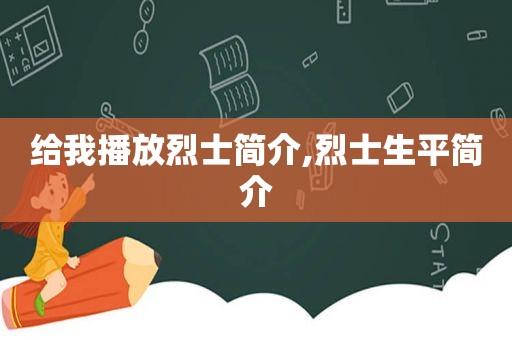 给我播放烈士简介,烈士生平简介

STAT